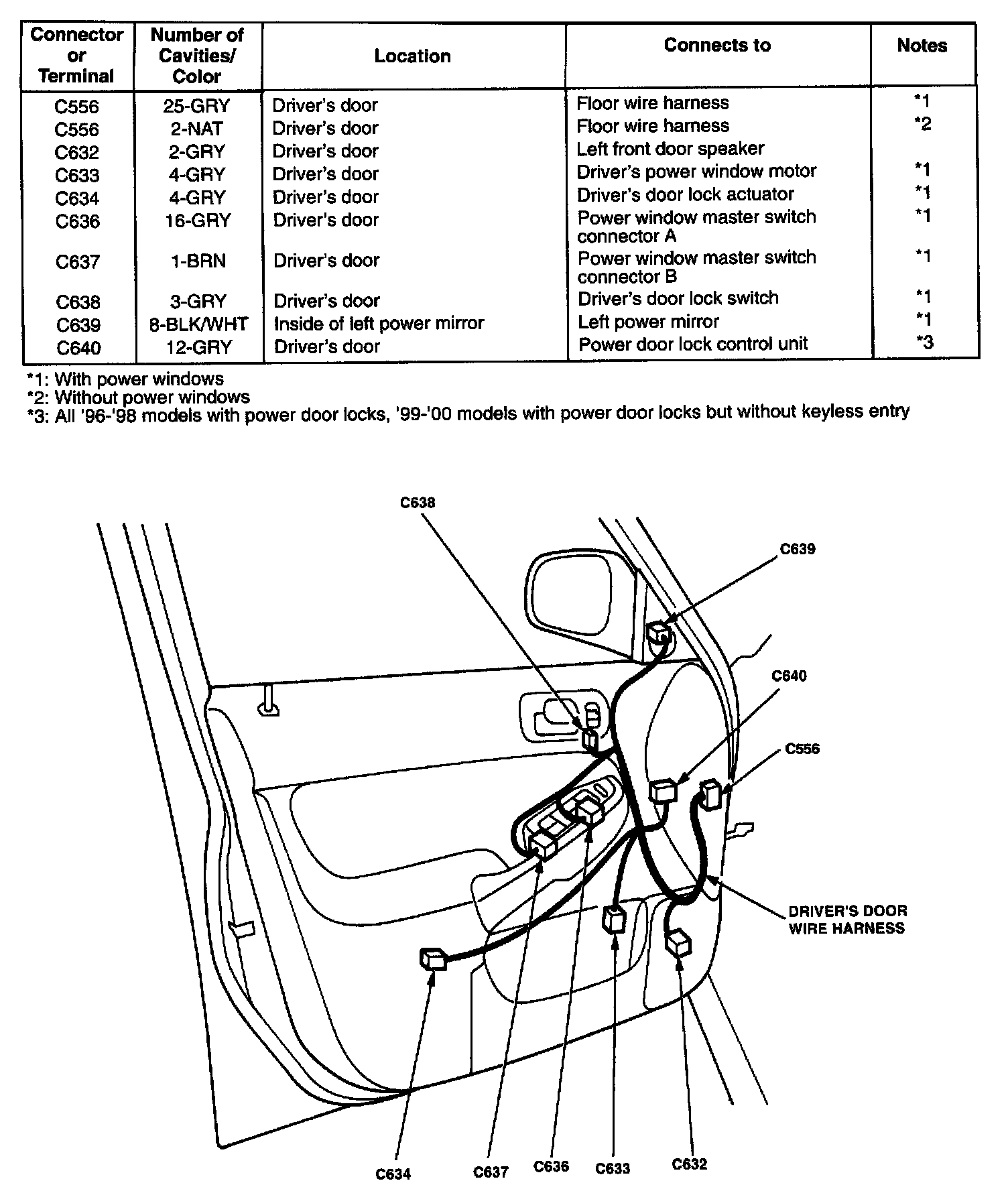 | Connector or Terminal | Number of Cavities/ Color | Location | Connects to | Notes |
|---|---|---|---|---|
| C556 | 25-GRY | Driver's door | Floor wire harness | *1 |
| C556 | 2-NAT | Driver's door | Floor wire harness | *2 |
| C632 | 2-GRY | Driver's door | Left front door speaker | |
| C633 | 4-GRY | Driver's door | Driver's power window motor | *1 |
| C634 | 4-GRY | Driver's door | Driver's door lock actuator | *1 |
| C636 | 16-GRY | Driver's door | Power window master switch connector A | *1 |
| C637 | 1-BRN | Driver's door | Power window master switch connector B | *1 |
| C638 | 3-GRY | Driver's door | Driver's door lock switch | *1 |
| C639 | 8-BLK/WHT | Inside of left power mirror | Left power mirror | *1 |
| C640 | 12-GRY | Driver's door | Power door lock control unit | *3 |

*1: With power windows
*2: Without power windows
*3: All '96-'98 models with power door locks, '99-'00 models with power door locks but without keyless entry

C638
C639
C640
C556
DRIVER'S DOOR WIRE HARNESS
C634
C637
C636
C633
C632